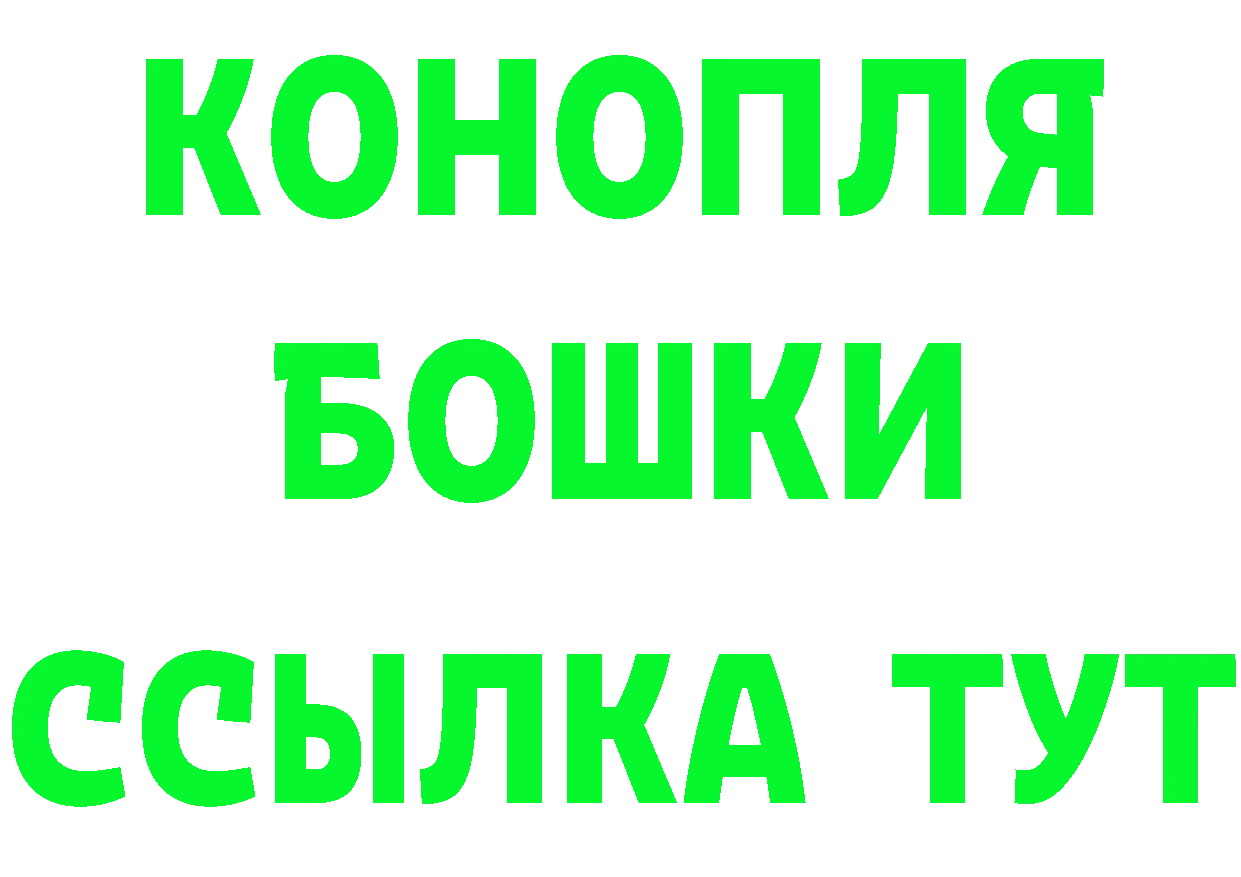 КОНОПЛЯ
БОШКИ
ССЫЛКА ТУТ